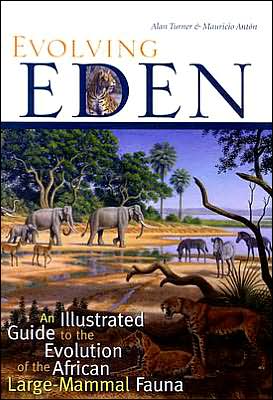 Alan Turner & Mauricio Antón

EVOLVING
EDEN

An Illustrated Guide to the Evolution of the African Large-Mammal Fauna